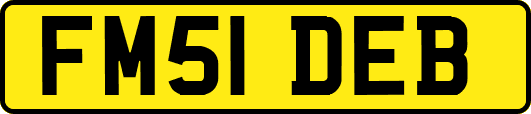 FM51 DEB